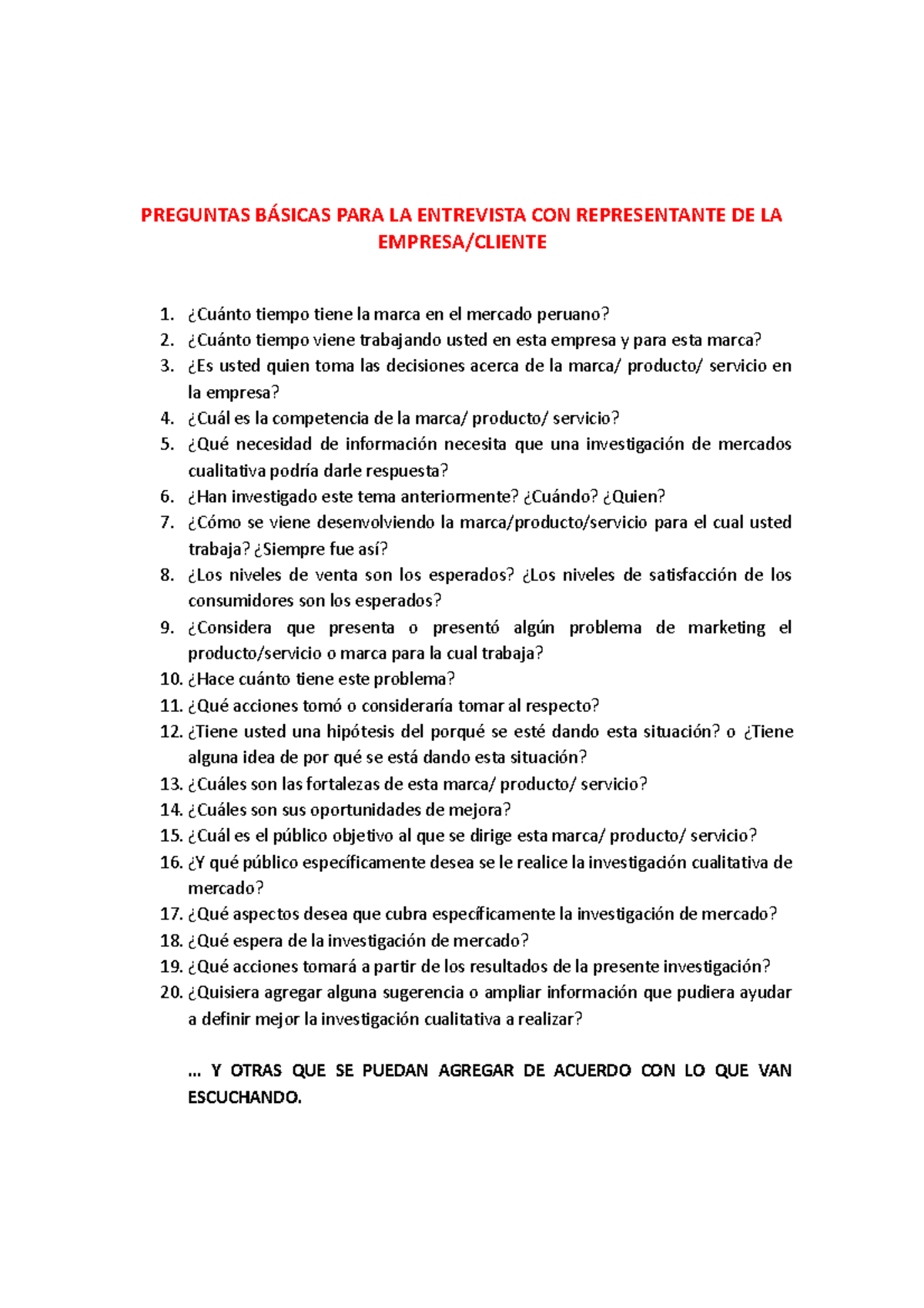 PREGUNTAS BÁSICAS PARA LA ENTREVISTA CON REPRESENTANTE DE LA EMPRESA/CLIENTE

1. ¿Cuánto tiempo tiene la marca en el mercado peruano?
2. ¿Cuánto tiempo viene trabajando usted en esta empresa y para esta marca?
3. ¿Es usted quien toma las decisiones acerca de la marca/ producto/ servicio en la empresa?
4. ¿Cuál es la competencia de la marca/ producto/ servicio?
5. ¿Qué necesidad de información necesita que una investigación de mercados cualitativa podría darle respuesta?
6. ¿Han investigado este tema anteriormente? ¿Cuándo? ¿Quien?
7. ¿Cómo se viene desenvolviendo la marca/producto/servicio para el cual usted trabaja? ¿Siempre fue así?
8. ¿Los niveles de venta son los esperados? ¿Los niveles de satisfacción de los consumidores son los esperados?
9. ¿Considera que presenta o presentó algún problema de marketing el producto/servicio o marca para la cual trabaja?
10. ¿Hace cuánto tiene este problema?
11. ¿Qué acciones tomó o consideraría tomar al respecto?
12. ¿Tiene usted una hipótesis del porqué se esté dando esta situación? o ¿Tiene alguna idea de por qué se está dando esta situación?
13. ¿Cuáles son las fortalezas de esta marca/ producto/ servicio?
14. ¿Cuáles son sus oportunidades de mejora?
15. ¿Cuál es el público objetivo al que se dirige esta marca/ producto/ servicio?
16. ¿Y qué público específicamente desea se le realice la investigación cualitativa de mercado?
17. ¿Qué aspectos desea que cubra específicamente la investigación de mercado?
18. ¿Qué espera de la investigación de mercado?
19. ¿Qué acciones tomará a partir de los resultados de la presente investigación?
20. ¿Quisiera agregar alguna sugerencia o ampliar información que pudiera ayudar a definir mejor la investigación cualitativa a realizar?

… Y OTRAS QUE SE PUEDAN AGREGAR DE ACUERDO CON LO QUE VAN ESCUCHANDO.